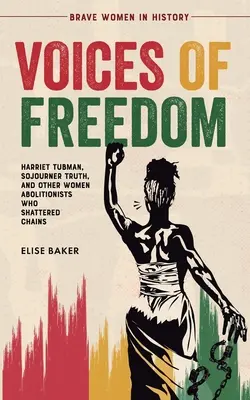 BRAVE WOMEN IN HISTORY

VOICES OF FREEDOM

HARRIET TUBMAN, SOJOURNER TRUTH, AND OTHER WOMEN ABOLITIONISTS WHO SHATTERED CHAINS

ELISE BAKER